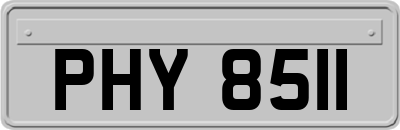 PHY 8511